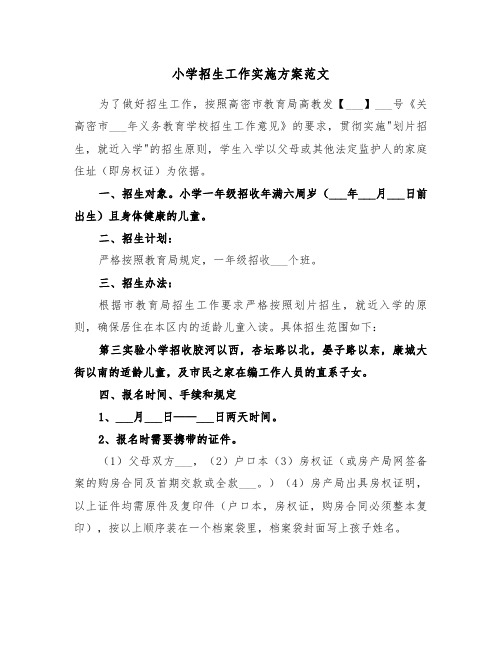 小学招生工作实施方案范文

为了做好招生工作，按照高密市教育局高教发【___】___号《关高密市___年义务教育学校招生工作意见》的要求，贯彻实施"划片招生，就近入学"的招生原则，学生入学以父母或其他法定监护人的家庭住址（即房权证）为依据。

一、招生对象。小学一年级招收年满六周岁（___年___月___日前出生）且身体健康的儿童。

二、招生计划：

严格按照教育局规定，一年级招收___个班。

三、招生办法：

根据市教育局招生工作要求严格按照划片招生，就近入学的原则，确保居住在本区内的适龄儿童入读。具体招生范围如下：

第三实验小学招收胶河以西，杏坛路以北，晏子路以东，康城大街以南的适龄儿童，及市民之家在编工作人员的直系子女。

四、报名时间、手续和规定

1、___月___日——___日两天时间。

2、报名时需要携带的证件。

（1）父母双方___，（2）户口本（3）房权证（或房产局网签备案的购房合同及首期交款或全款___。）（4）房产局出具房权证明，以上证件均需原件及复印件（户口本，房权证，购房合同必须整本复印），按以上顺序装在一个档案袋里，档案袋封面写上孩子姓名。